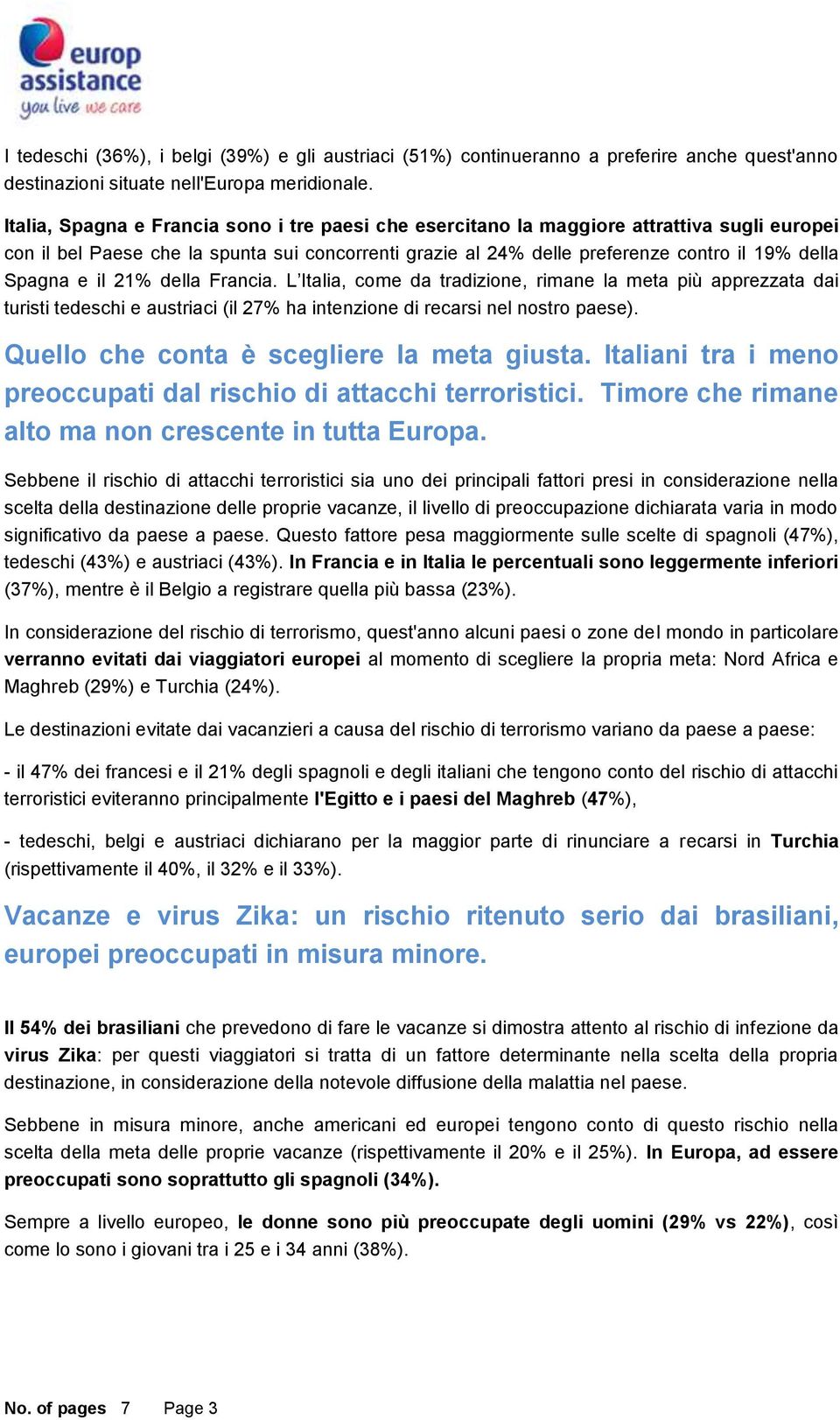 europ assistance
you live we care

I tedeschi (36%), i belgi (39%) e gli austriaci (51%) continueranno a preferire anche quest'anno destinazioni situate nell'Europa meridionale.

Italia, Spagna e Francia sono i tre paesi che esercitano la maggiore attrattiva sugli europei con il bel Paese che la spunta sui concorrenti grazie al 24% delle preferenze contro il 19% della Spagna e il 21% della Francia. L'Italia, come da tradizione, rimane la meta più apprezzata dai turisti tedeschi e austriaci (il 27% ha intenzione di recarsi nel nostro paese).

Quello che conta è scegliere la meta giusta. Italiani tra i meno preoccupati dal rischio di attacchi terroristici. Timore che rimane alto ma non crescente in tutta Europa.

Sebbene il rischio di attacchi terroristici sia uno dei principali fattori presi in considerazione nella scelta della destinazione delle proprie vacanze, il livello di preoccupazione dichiarata varia in modo significativo da paese a paese. Questo fattore pesa maggiormente sulle scelte di spagnoli (47%), tedeschi (43%) e austriaci (43%). In Francia e in Italia le percentuali sono leggermente inferiori (37%), mentre è il Belgio a registrare quella più bassa (23%).

In considerazione del rischio di terrorismo, quest'anno alcuni paesi o zone del mondo in particolare verranno evitati dai viaggiatori europei al momento di scegliere la propria meta: Nord Africa e Maghreb (29%) e Turchia (24%).

Le destinazioni evitate dai vacanzieri a causa del rischio di terrorismo variano da paese a paese:

- il 47% dei francesi e il 21% degli spagnoli e degli italiani che tengono conto del rischio di attacchi terroristici eviteranno principalmente l'Egitto e i paesi del Maghreb (47%),

- tedeschi, belgi e austriaci dichiarano per la maggior parte di rinunciare a recarsi in Turchia (rispettivamente il 40%, il 32% e il 33%).

Vacanze e virus Zika: un rischio ritenuto serio dai brasiliani, europei preoccupati in misura minore.

Il 54% dei brasiliani che prevedono di fare le vacanze si dimostra attento al rischio di infezione da virus Zika: per questi viaggiatori si tratta di un fattore determinante nella scelta della propria destinazione, in considerazione della notevole diffusione della malattia nel paese.

Sebbene in misura minore, anche americani ed europei tengono conto di questo rischio nella scelta della meta delle proprie vacanze (rispettivamente il 20% e il 25%). In Europa, ad essere preoccupati sono soprattutto gli spagnoli (34%).

Sempre a livello europeo, le donne sono più preoccupate degli uomini (29% vs 22%), così come lo sono i giovani tra i 25 e i 34 anni (38%).

No. of pages 7 Page 3